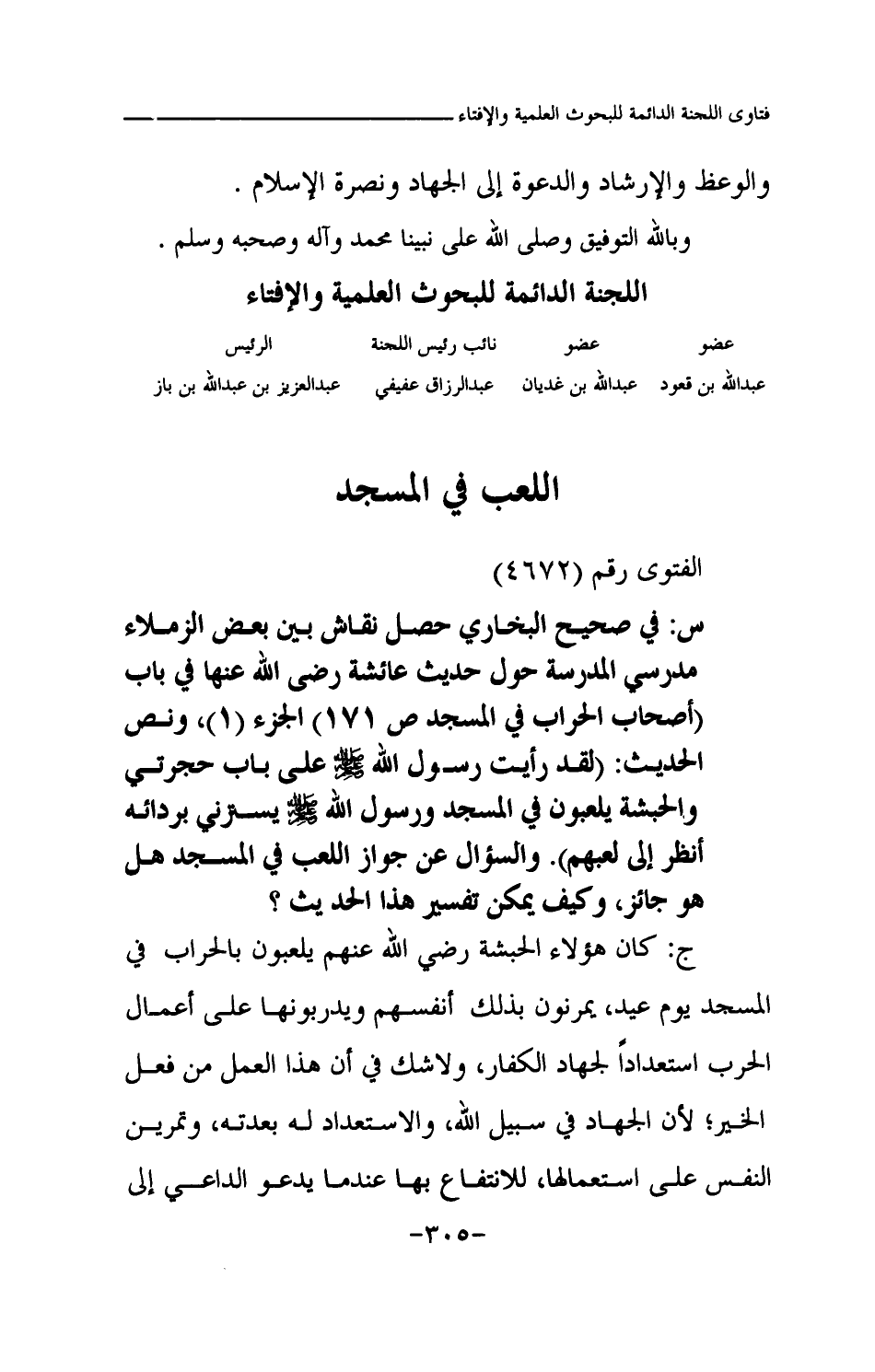 فتاوى اللجنة الدائمة للبحوث العلمية والإفتاء

والوعظ والإرشاد والدعوة إلى الجهاد ونصرة الإسلام .

وبالله التوفيق وصلى الله على نبينا محمد وآله وصحبه وسلم .

اللجنة الدائمة للبحوث العلمية والإفتاء

| عضو | عضو | نائب رئيس اللجنة | الرئيس |
|---|---|---|---|
| عبدالله بن قعود | عبدالله بن غديان | عبدالرزاق عفيفي | عبدالعزيز بن عبدالله بن باز |

اللعب في المسجد

الفتوى رقم (٤٦٧٢)

س: في صحيح البخاري حصل نقاش بين بعض الزملاء مدرسي المدرسة حول حديث عائشة رضى الله عنها في باب (أصحاب الحراب في المسجد ص ١٧١) الجزء (١)، ونص الحديث: (لقد رأيت رسول الله ﷺ على باب حجرتي والحبشة يلعبون في المسجد ورسول الله ﷺ يسترني بردائه أنظر إلى لعبهم). والسؤال عن جواز اللعب في المسجد هل هو جائز، وكيف يمكن تفسير هذا الحد يث ؟

ج: كان هؤلاء الحبشة رضي الله عنهم يلعبون بالحراب في المسجد يوم عيد، يمرنون بذلك أنفسهم ويدربونها على أعمال الحرب استعداداً لجهاد الكفار، ولاشك في أن هذا العمل من فعل الخير؛ لأن الجهاد في سبيل الله، والاستعداد له بعدته، وتمرين النفس على استعمالها، للانتفاع بها عندما يدعو الداعي إلى

-٣٠٥-